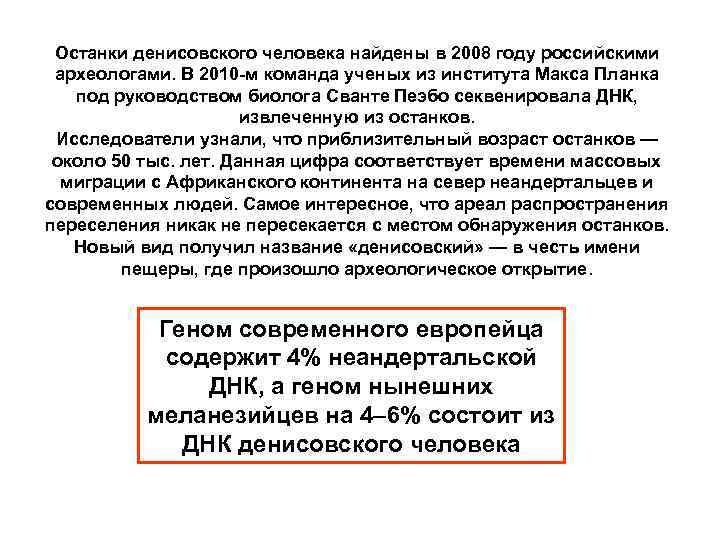 Останки денисовского человека найдены в 2008 году российскими археологами. В 2010-м команда ученых из института Макса Планка под руководством биолога Сванте Пеэбо секвенировала ДНК, извлеченную из останков.
Исследователи узнали, что приблизительный возраст останков — около 50 тыс. лет. Данная цифра соответствует времени массовых миграции с Африканского континента на север неандертальцев и современных людей. Самое интересное, что ареал распространения переселения никак не пересекается с местом обнаружения останков.
Новый вид получил название «денисовский» — в честь имени пещеры, где произошло археологическое открытие.

Геном современного европейца содержит 4% неандертальской ДНК, а геном нынешних меланезийцев на 4–6% состоит из ДНК денисовского человека